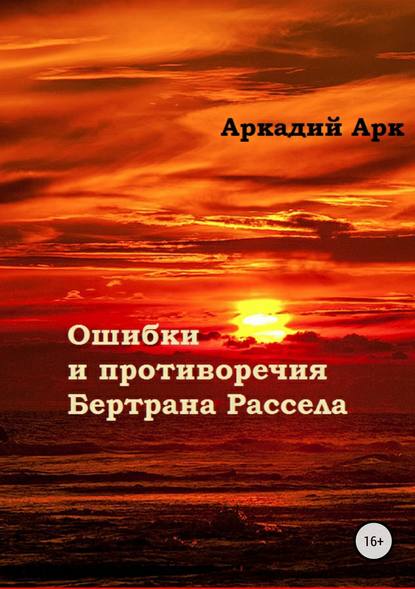 Аркадий Арк

Ошибки
и противоречия
Бертрана Рассела

16+